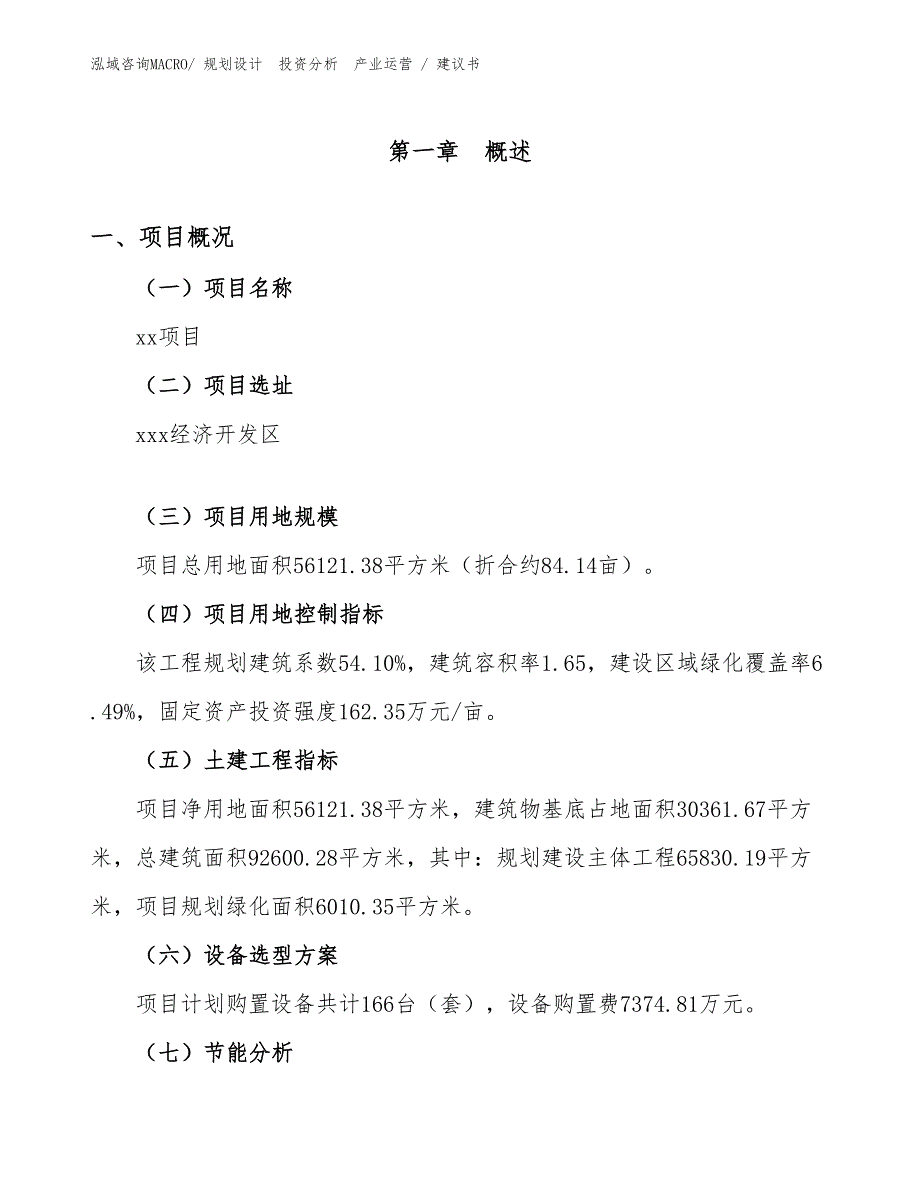 泓域咨询MACRO/ 规划设计 投资分析 产业运营 / 建议书

第一章 概述

一、项目概况

（一）项目名称

xx项目

（二）项目选址

xxx经济开发区

（三）项目用地规模

项目总用地面积56121.38平方米（折合约84.14亩）。

（四）项目用地控制指标

该工程规划建筑系数54.10%，建筑容积率1.65，建设区域绿化覆盖率6.49%，固定资产投资强度162.35万元/亩。

（五）土建工程指标

项目净用地面积56121.38平方米，建筑物基底占地面积30361.67平方米，总建筑面积92600.28平方米，其中：规划建设主体工程65830.19平方米，项目规划绿化面积6010.35平方米。

（六）设备选型方案

项目计划购置设备共计166台（套），设备购置费7374.81万元。

（七）节能分析